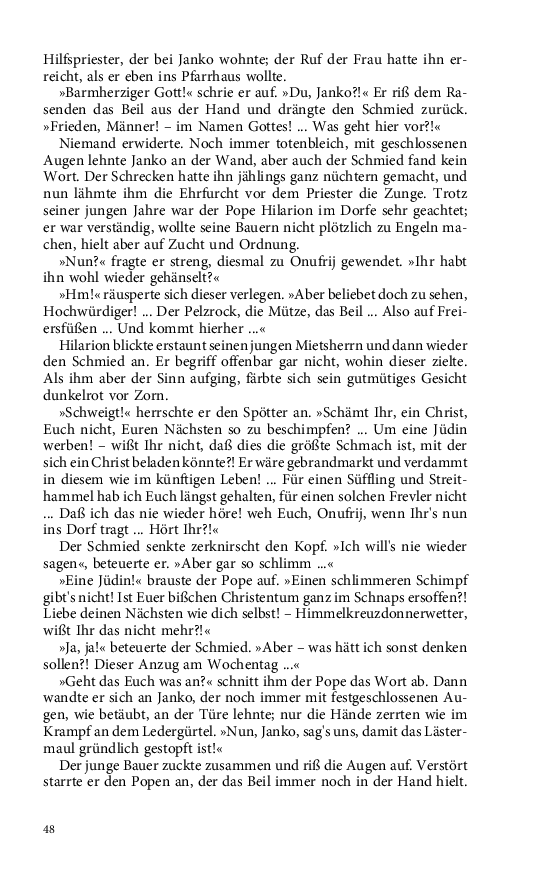 Hilfspriester, der bei Janko wohnte; der Ruf der Frau hatte ihn erreicht, als er eben ins Pfarrhaus wollte.

»Barmherziger Gott!« schrie er auf. »Du, Janko?!« Er riß dem Rasenden das Beil aus der Hand und drängte den Schmied zurück. »Frieden, Männer! – im Namen Gottes! ... Was geht hier vor?!«

Niemand erwiderte. Noch immer totenbleich, mit geschlossenen Augen lehnte Janko an der Wand, aber auch der Schmied fand kein Wort. Der Schrecken hatte ihn jählings ganz nüchtern gemacht, und nun lähmte ihm die Ehrfurcht vor dem Priester die Zunge. Trotz seiner jungen Jahre war der Pope Hilarion im Dorfe sehr geachtet; er war verständig, wollte seine Bauern nicht plötzlich zu Engeln machen, hielt aber auf Zucht und Ordnung.

»Nun?« fragte er streng, diesmal zu Onufrij gewendet. »Ihr habt ihn wohl wieder gehänselt?«

»Hm!« räusperte sich dieser verlegen. »Aber beliebet doch zu sehen, Hochwürdiger! ... Der Pelzrock, die Mütze, das Beil ... Also auf Freiersfüßen ... Und kommt hierher ...«

Hilarion blickte erstaunt seinen jungen Mietsherrn und dann wieder den Schmied an. Er begriff offenbar gar nicht, wohin dieser zielte. Als ihm aber der Sinn aufging, färbte sich sein gutmütiges Gesicht dunkelrot vor Zorn.

»Schweigt!« herrschte er den Spötter an. »Schämt Ihr, ein Christ, Euch nicht, Euren Nächsten so zu beschimpfen? ... Um eine Jüdin werben! – wißt Ihr nicht, daß dies die größte Schmach ist, mit der sich ein Christ beladen könnte?! Er wäre gebrandmarkt und verdammt in diesem wie im künftigen Leben! ... Für einen Süffling und Streithammel hab ich Euch längst gehalten, für einen solchen Frevler nicht ... Daß ich das nie wieder höre! weh Euch, Onufrij, wenn Ihr's nun ins Dorf tragt ... Hört Ihr?!«

Der Schmied senkte zerknirscht den Kopf. »Ich will's nie wieder sagen«, beteuerte er. »Aber gar so schlimm ...«

»Eine Jüdin!« brauste der Pope auf. »Einen schlimmeren Schimpf gibt's nicht! Ist Euer bißchen Christentum ganz im Schnaps ersoffen?! Liebe deinen Nächsten wie dich selbst! – Himmelkreuzdonnerwetter, wißt Ihr das nicht mehr?!«

»Ja, ja!« beteuerte der Schmied. »Aber – was hätt ich sonst denken sollen?! Dieser Anzug am Wochentag ...«

»Geht das Euch was an?« schnitt ihm der Pope das Wort ab. Dann wandte er sich an Janko, der noch immer mit festgeschlossenen Augen, wie betäubt, an der Türe lehnte; nur die Hände zerrten wie im Krampf an dem Ledergürtel. »Nun, Janko, sag's uns, damit das Lästermaul gründlich gestopft ist!«

Der junge Bauer zuckte zusammen und riß die Augen auf. Verstört starrte er den Popen an, der das Beil immer noch in der Hand hielt.

48